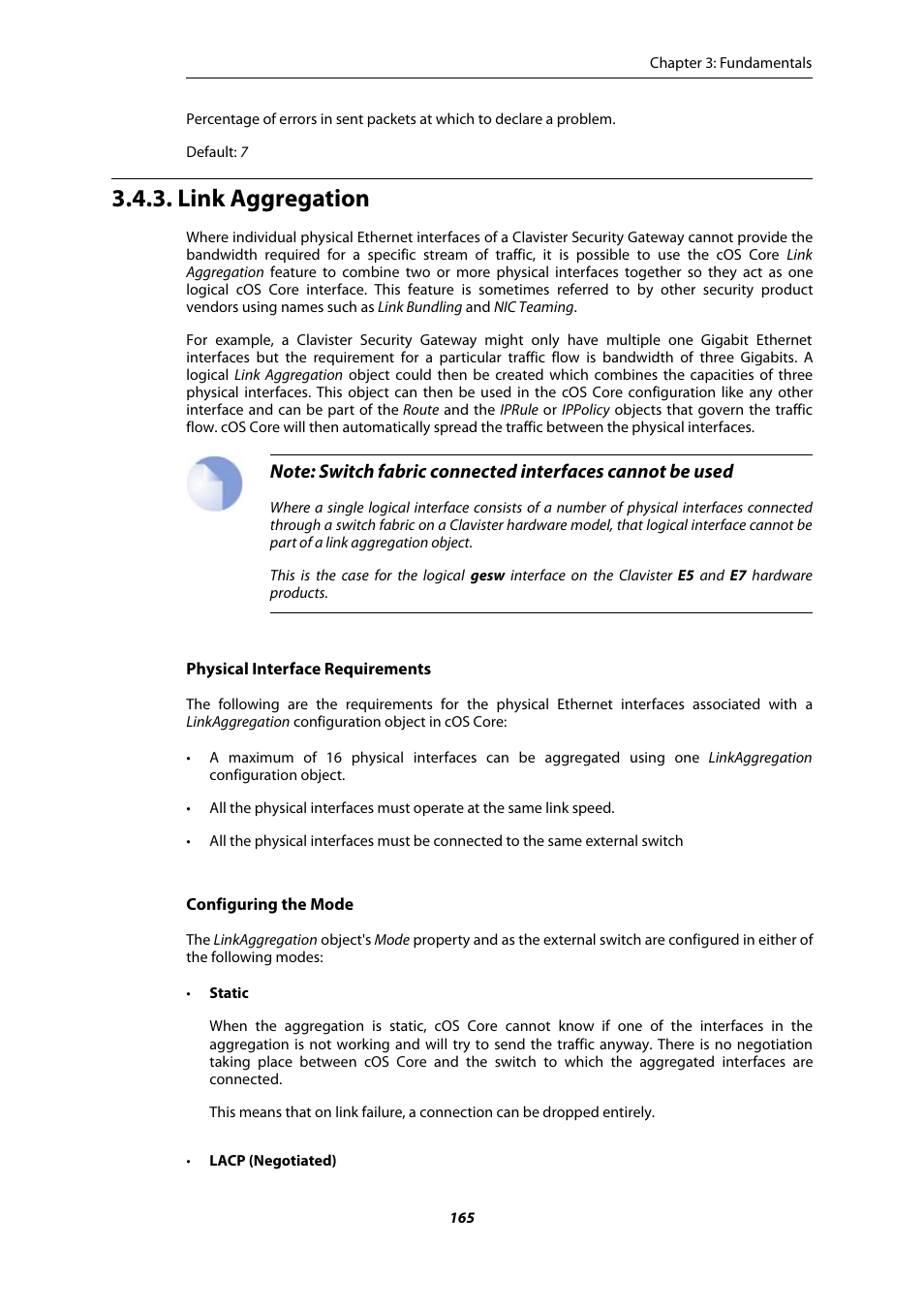 Chapter 3: Fundamentals

Percentage of errors in sent packets at which to declare a problem.

Default: 7

3.4.3. Link Aggregation

Where individual physical Ethernet interfaces of a Clavister Security Gateway cannot provide the bandwidth required for a specific stream of traffic, it is possible to use the cOS Core Link Aggregation feature to combine two or more physical interfaces together so they act as one logical cOS Core interface. This feature is sometimes referred to by other security product vendors using names such as Link Bundling and NIC Teaming.

For example, a Clavister Security Gateway might only have multiple one Gigabit Ethernet interfaces but the requirement for a particular traffic flow is bandwidth of three Gigabits. A logical Link Aggregation object could then be created which combines the capacities of three physical interfaces. This object can then be used in the cOS Core configuration like any other interface and can be part of the Route and the IPRule or IPPolicy objects that govern the traffic flow. cOS Core will then automatically spread the traffic between the physical interfaces.

Note: Switch fabric connected interfaces cannot be used

Where a single logical interface consists of a number of physical interfaces connected through a switch fabric on a Clavister hardware model, that logical interface cannot be part of a link aggregation object.

This is the case for the logical gesw interface on the Clavister E5 and E7 hardware products.

Physical Interface Requirements

The following are the requirements for the physical Ethernet interfaces associated with a LinkAggregation configuration object in cOS Core:

• A maximum of 16 physical interfaces can be aggregated using one LinkAggregation configuration object.

• All the physical interfaces must operate at the same link speed.

• All the physical interfaces must be connected to the same external switch

Configuring the Mode

The LinkAggregation object's Mode property and as the external switch are configured in either of the following modes:

• Static

When the aggregation is static, cOS Core cannot know if one of the interfaces in the aggregation is not working and will try to send the traffic anyway. There is no negotiation taking place between cOS Core and the switch to which the aggregated interfaces are connected.

This means that on link failure, a connection can be dropped entirely.

• LACP (Negotiated)

165